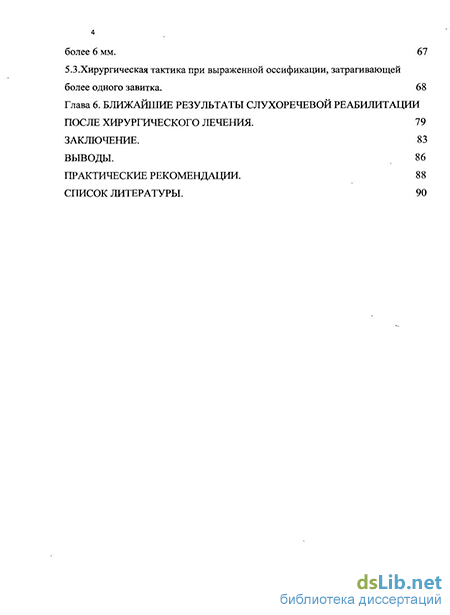 4

более 6 мм. 67

5.3.Хирургическая тактика при выраженной оссификации, затрагивающей более одного завитка. 68

Глава 6. БЛИЖАЙШИЕ РЕЗУЛЬТАТЫ СЛУХОРЕЧЕВОЙ РЕАБИЛИТАЦИИ ПОСЛЕ ХИРУРГИЧЕСКОГО ЛЕЧЕНИЯ. 79

ЗАКЛЮЧЕНИЕ. 83

ВЫВОДЫ. 86

ПРАКТИЧЕСКИЕ РЕКОМЕНДАЦИИ. 88

СПИСОК ЛИТЕРАТУРЫ. 90

dsLib.net
библиотека диссертаций